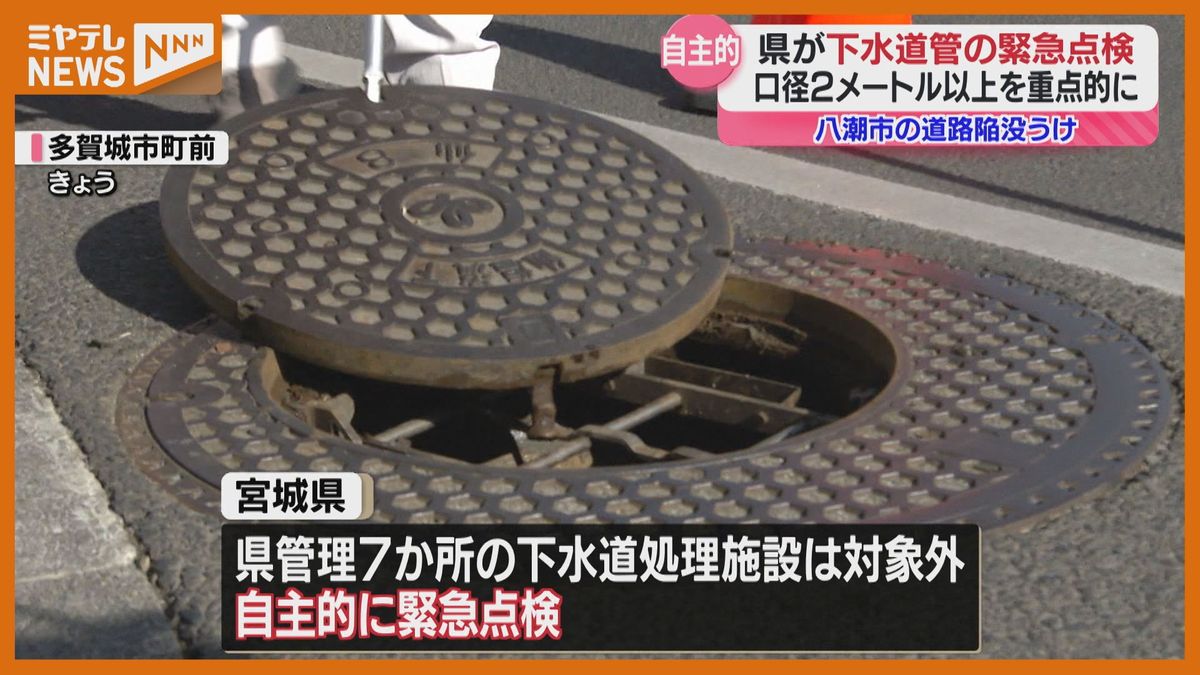 ミヤテレ NEWS NNN

自主的 県が下水道管の緊急点検
口径2メートル以上を重点的に
八潮市の道路陥没うけ

多賀城市町前
きょう

宮城県
県管理7か所の下水道処理施設は対象外
自主的に緊急点検